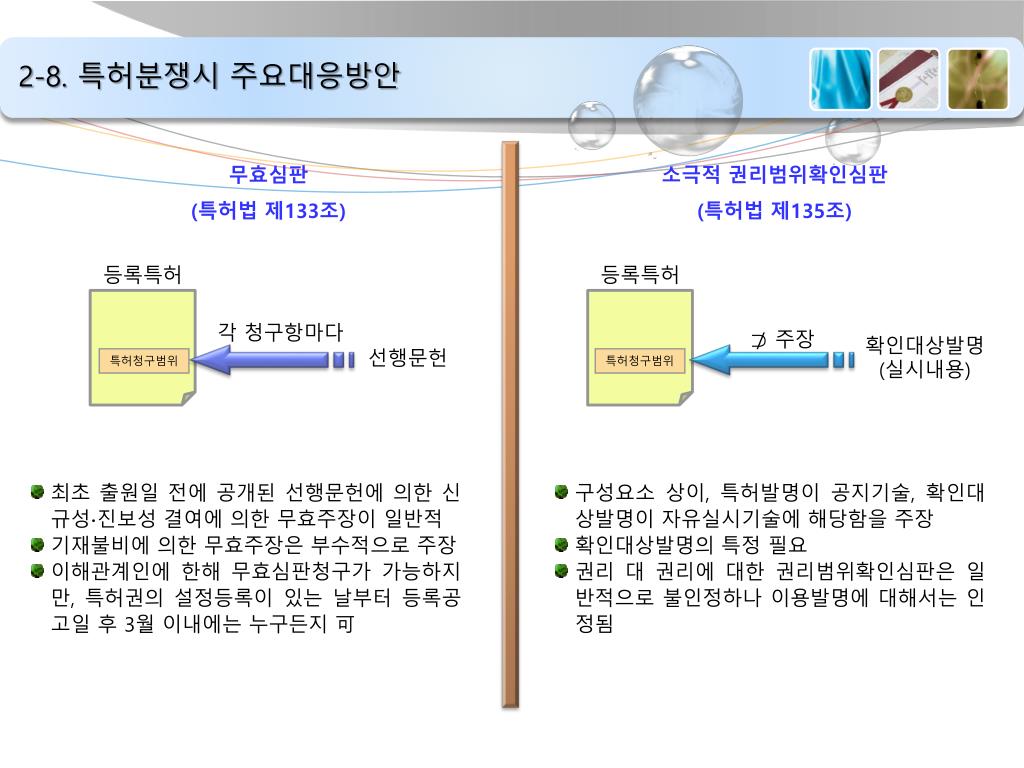 2-8. 특허분쟁시 주요대응방안

무효심판
(특허법 제133조)

등록특허

특허청구범위

각 청구항마다

선행문헌

최초 출원일 전에 공개된 선행문헌에 의한 신규성·진보성 결여에 의한 무효주장이 일반적
기재불비에 의한 무효주장은 부수적으로 주장
이해관계인에 한해 무효심판청구가 가능하지만, 특허권의 설정등록이 있는 날부터 등록공고일 후 3월 이내에는 누구든지 可

소극적 권리범위확인심판
(특허법 제135조)

등록특허

특허청구범위

$\not\supset$ 주장

확인대상발명
(실시내용)

구성요소 상이, 특허발명이 공지기술, 확인대상발명이 자유실시기술에 해당함을 주장
확인대상발명의 특정 필요
권리 대 권리에 대한 권리범위확인심판은 일반적으로 불인정하나 이용발명에 대해서는 인정됨